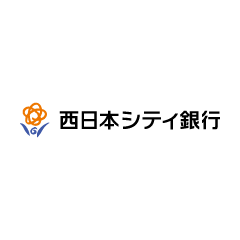 西日本シティ銀行